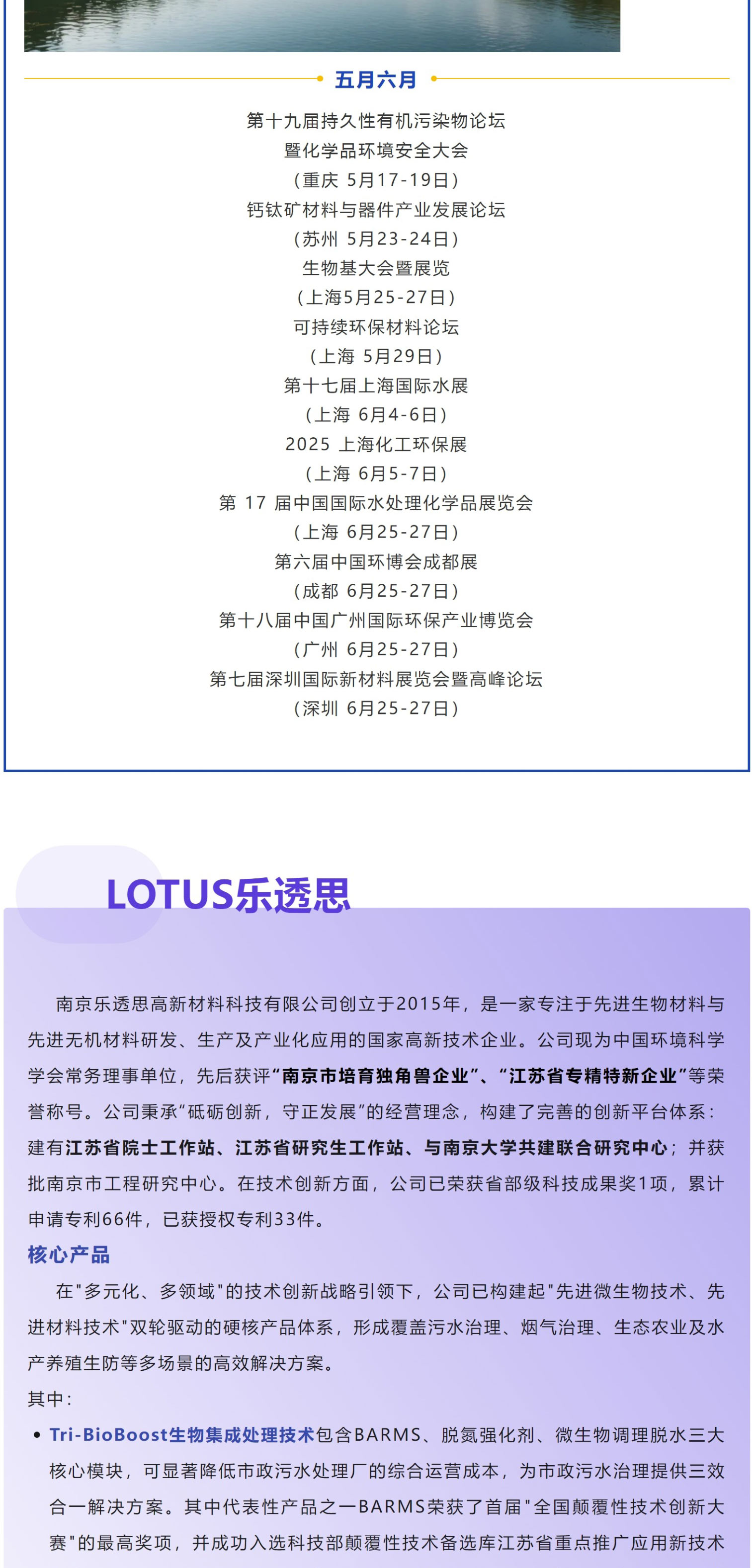 五月六月

第十九届持久性有机污染物论坛
暨化学品环境安全大会
（重庆 5月17-19日）
钙钛矿材料与器件产业发展论坛
（苏州 5月23-24日）
生物基大会暨展览
（上海5月25-27日）
可持续环保材料论坛
（上海 5月29日）
第十七届上海国际水展
（上海 6月4-6日）
2025 上海化工环保展
（上海 6月5-7日）
第 17 届中国国际水处理化学品展览会
（上海 6月25-27日）
第六届中国环博会成都展
（成都 6月25-27日）
第十八届中国广州国际环保产业博览会
（广州 6月25-27日）
第七届深圳国际新材料展览会暨高峰论坛
（深圳 6月25-27日）

LOTUS乐透思

南京乐透思高新材料科技有限公司创立于2015年，是一家专注于先进生物材料与先进无机材料研发、生产及产业化应用的国家高新技术企业。公司现为中国环境科学学会常务理事单位，先后获评“南京市培育独角兽企业”、“江苏省专精特新企业”等荣誉称号。公司秉承“砥砺创新，守正发展”的经营理念，构建了完善的创新平台体系：建有江苏省院士工作站、江苏省研究生工作站、与南京大学共建联合研究中心；并获批南京市工程研究中心。在技术创新方面，公司已荣获省部级科技成果奖1项，累计申请专利66件，已获授权专利33件。

核心产品

在"多元化、多领域"的技术创新战略引领下，公司已构建起"先进微生物技术、先进材料技术"双轮驱动的硬核产品体系，形成覆盖污水治理、烟气治理、生态农业及水产养殖生防等多场景的高效解决方案。

其中：

• Tri-BioBoost生物集成处理技术包含BARMS、脱氮强化剂、微生物调理脱水三大核心模块，可显著降低市政污水处理厂的综合运营成本，为市政污水治理提供三效合一解决方案。其中代表性产品之一BARMS荣获了首届"全国颠覆性技术创新大赛"的最高奖项，并成功入选科技部颠覆性技术备选库江苏省重点推广应用新技术